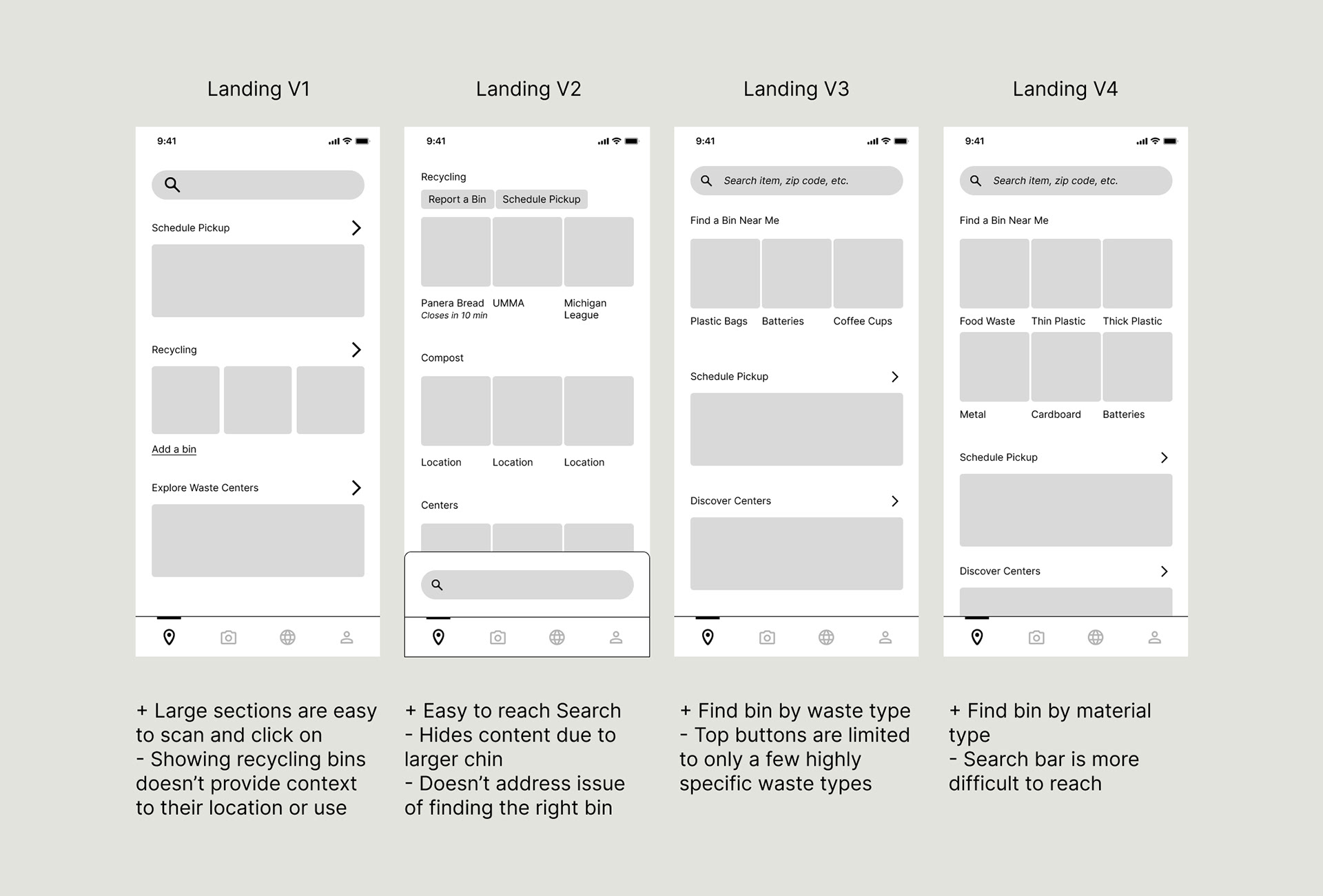 Landing V1

9:41

Schedule Pickup

Recycling

Add a bin

Explore Waste Centers

+ Large sections are easy to scan and click on
- Showing recycling bins doesn't provide context to their location or use

Landing V2

9:41

Recycling

Report a Bin Schedule Pickup

Panera Bread
Closes in 10 min

UMMA

Michigan League

Compost

Location Location Location

Centers

+ Easy to reach Search
- Hides content due to larger chin
- Doesn't address issue of finding the right bin

Landing V3

9:41

Search item, zip code, etc.

Find a Bin Near Me

Plastic Bags Batteries Coffee Cups

Schedule Pickup

Discover Centers

+ Find bin by waste type
- Top buttons are limited to only a few highly specific waste types

Landing V4

9:41

Search item, zip code, etc.

Find a Bin Near Me

Food Waste Thin Plastic Thick Plastic

Metal Cardboard Batteries

Schedule Pickup

Discover Centers

+ Find bin by material type
- Search bar is more difficult to reach